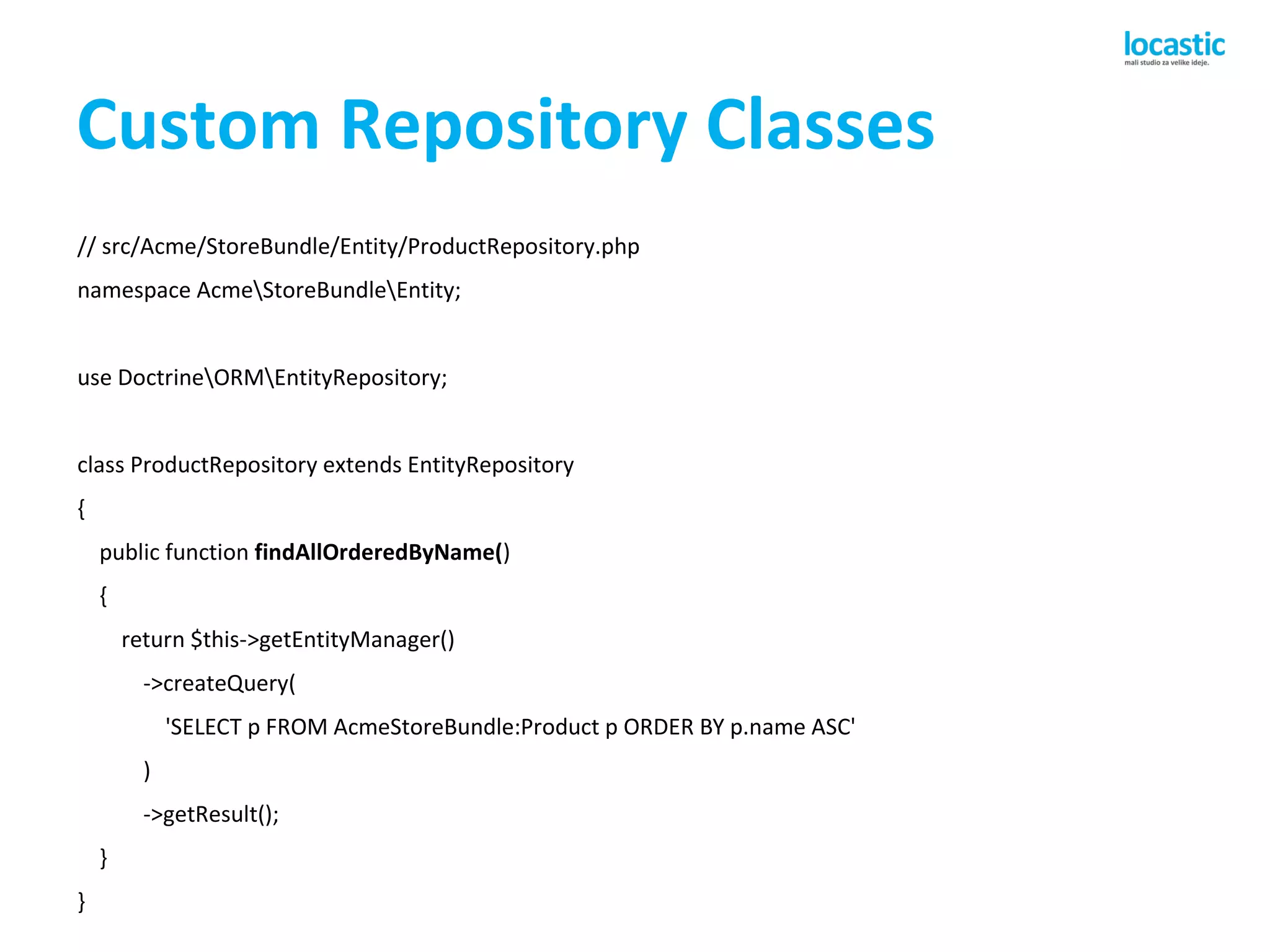 locastic
mali studio za velike ideje.

Custom Repository Classes

// src/Acme/StoreBundle/Entity/ProductRepository.php
namespace Acme\StoreBundle\Entity;

use Doctrine\ORM\EntityRepository;

class ProductRepository extends EntityRepository
{
    public function findAllOrderedByName()
    {
        return $this->getEntityManager()
            ->createQuery(
                'SELECT p FROM AcmeStoreBundle:Product p ORDER BY p.name ASC'
            )
            ->getResult();
    }
}